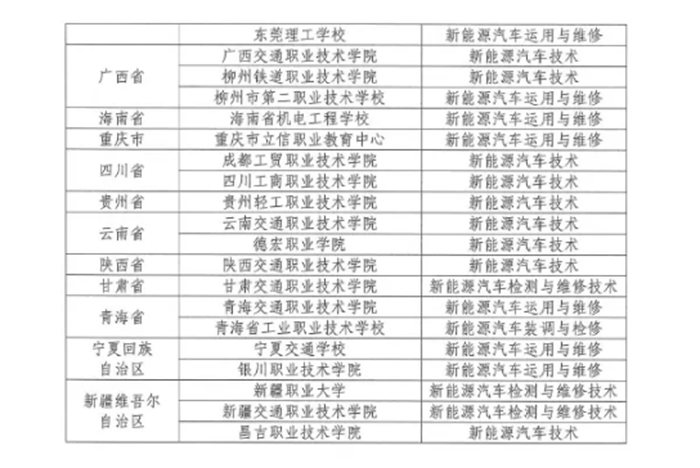 | | 东莞理工学校 | 新能源汽车运用与维修 |
|---|---|---|
| 广西省 | 广西交通职业技术学院 | 新能源汽车技术 |
| | 柳州铁道职业技术学院 | 新能源汽车技术 |
| | 柳州市第二职业技术学校 | 新能源汽车运用与维修 |
| 海南省 | 海南省机电工程学校 | 新能源汽车运用与维修 |
| 重庆市 | 重庆市立信职业教育中心 | 新能源汽车运用与维修 |
| 四川省 | 成都工贸职业技术学院 | 新能源汽车技术 |
| | 四川工商职业技术学院 | 新能源汽车技术 |
| 贵州省 | 贵州轻工职业技术学院 | 新能源汽车技术 |
| 云南省 | 云南交通职业技术学院 | 新能源汽车技术 |
| | 德宏职业学院 | 新能源汽车技术 |
| 陕西省 | 陕西交通职业技术学院 | 新能源汽车技术 |
| 甘肃省 | 甘肃交通职业技术学院 | 新能源汽车检测与维修技术 |
| 青海省 | 青海交通职业技术学院 | 新能源汽车运用与维修 |
| | 青海省工业职业技术学校 | 新能源汽车装调与检修 |
| 宁夏回族自治区 | 宁夏交通学校 | 新能源汽车运用与维修 |
| | 银川职业技术学院 | 新能源汽车运用与维修 |
| 新疆维吾尔自治区 | 新疆职业大学 | 新能源汽车检测与维修技术 |
| | 新疆交通职业技术学院 | 新能源汽车检测与维修技术 |
| | 昌吉职业技术学院 | 新能源汽车技术 |